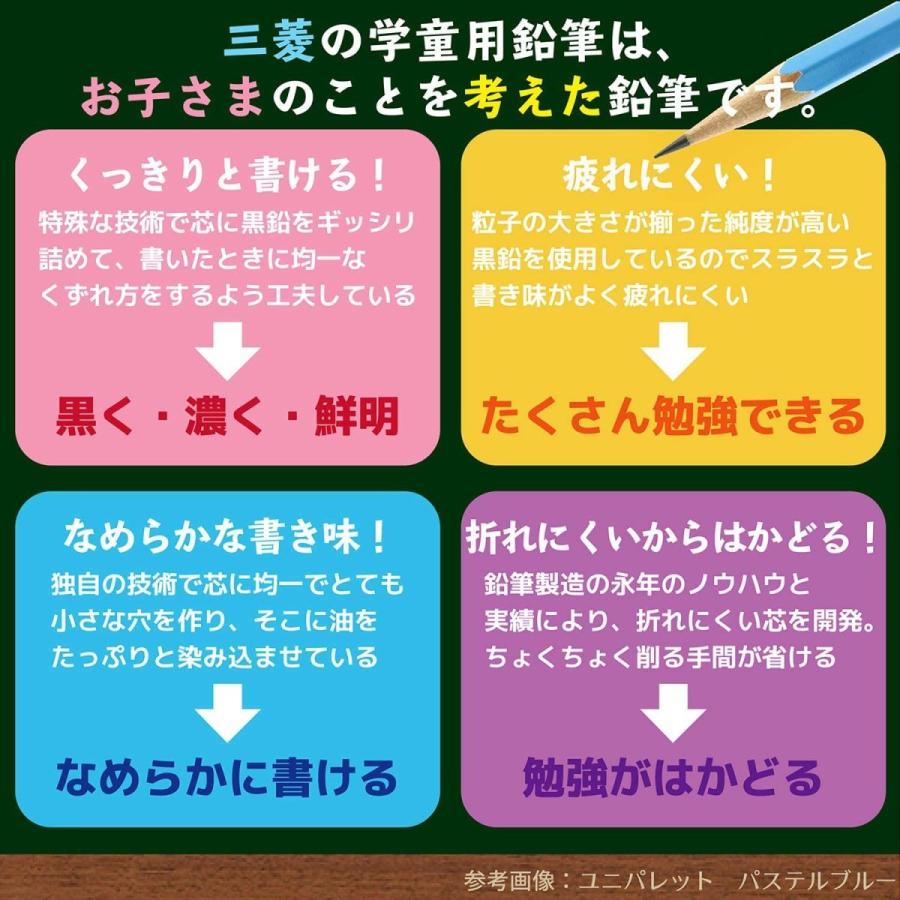 三菱の学童用鉛筆は、
お子さまのことを考えた鉛筆です。

くっきりと書ける！
特殊な技術で芯に黒鉛をギッシリ詰めて、書いたときに均一なくずれ方をするよう工夫している

黒く・濃く・鮮明

疲れにくい！
粒子の大きさが揃った純度が高い黒鉛を使用しているのでスラスラと書き味がよく疲れにくい

たくさん勉強できる

なめらかな書き味！
独自の技術で芯に均一でとても小さな穴を作り、そこに油をたっぷりと染み込ませている

なめらかに書ける

折れにくいからはかどる！
鉛筆製造の永年のノウハウと実績により、折れにくい芯を開発。ちょくちょく削る手間が省ける

勉強がはかどる

参考画像：ユニパレット　パステルブルー